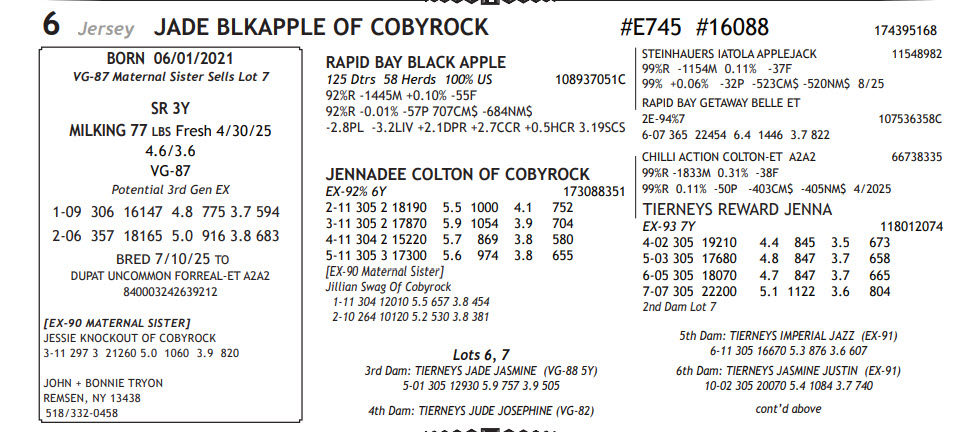 6 Jersey JADE BLKAPPLE OF COBYROCK #E745 #16088 174395168

BORN 06/01/2021
VG-87 Maternal Sister Sells Lot 7

SR 3Y
MILKING 77 LBS Fresh 4/30/25
4.6/3.6
VG-87
Potential 3rd Gen EX

1-09 306 16147 4.8 775 3.7 594
2-06 357 18165 5.0 916 3.8 683

BRED 7/10/25 TO
DUPAT UNCOMMON FORREAL-ET A2A2
840003242639212

[EX-90 MATERNAL SISTER]
JESSIE KNOCKOUT OF COBYROCK
3-11 297 3 21260 5.0 1060 3.9 820

JOHN + BONNIE TRYON
REMSEN, NY 13438
518/332-0458

RAPID BAY BLACK APPLE
125 Dtrs 58 Herds 100% US 108937051C
92%R -1445M +0.10% -55F
92%R -0.01% -57P 707CM$ -684NM$
-2.8PL -3.2LIV +2.1DPR +2.7CCR +0.5HCR 3.19SCS

JENNADEE COLTON OF COBYROCK
EX-92% 6Y 173088351
2-11 305 2 18190 5.5 1000 4.1 752
3-11 305 2 17870 5.9 1054 3.9 704
4-11 304 2 15220 5.7 869 3.8 580
5-11 305 3 17300 5.6 974 3.8 655
[EX-90 Maternal Sister]
Jillian Swag Of Cobyrock
1-11 304 12010 5.5 657 3.8 454
2-10 264 10120 5.2 530 3.8 381

Lots 6, 7
3rd Dam: TIERNEYS JADE JASMINE (VG-88 5Y)
5-01 305 12930 5.9 757 3.9 505

4th Dam: TIERNEYS JUDE JOSEPHINE (VG-82)

STEINHAUERS IATOLA APPLEJACK 11548982
99%R -1154M 0.11% -37F
99% +0.06% -32P -523CM$ -520NM$ 8/25
RAPID BAY GETAWAY BELLE ET
2E-94%7 107536358C
6-07 365 22454 6.4 1446 3.7 822
CHILLI ACTION COLTON-ET A2A2 66738335
99%R -1833M 0.31% -38F
99%R 0.11% -50P -403CM$ -405NM$ 4/2025
TIERNEYS REWARD JENNA
EX-93 7Y 118012074
4-02 305 19210 4.4 845 3.5 673
5-03 305 17680 4.8 847 3.7 658
6-05 305 18070 4.7 847 3.7 665
7-07 305 22200 5.1 1122 3.6 804
2nd Dam Lot 7

5th Dam: TIERNEYS IMPERIAL JAZZ (EX-91)
6-11 305 16670 5.3 876 3.6 607
6th Dam: TIERNEYS JASMINE JUSTIN (EX-91)
10-02 305 20070 5.4 1084 3.7 740

cont'd above